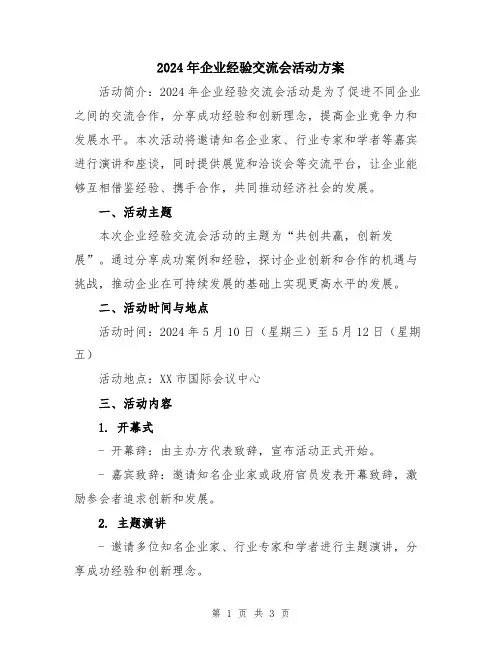 2024年企业经验交流会活动方案

活动简介：2024年企业经验交流会活动是为了促进不同企业之间的交流合作，分享成功经验和创新理念，提高企业竞争力和发展水平。本次活动将邀请知名企业家、行业专家和学者等嘉宾进行演讲和座谈，同时提供展览和洽谈会等交流平台，让企业能够互相借鉴经验、携手合作，共同推动经济社会的发展。

一、活动主题

本次企业经验交流会活动的主题为“共创共赢，创新发展”。通过分享成功案例和经验，探讨企业创新和合作的机遇与挑战，推动企业在可持续发展的基础上实现更高水平的发展。

二、活动时间与地点

活动时间：2024年5月10日（星期三）至5月12日（星期五）

活动地点：XX市国际会议中心

三、活动内容

1. 开幕式

- 开幕辞：由主办方代表致辞，宣布活动正式开始。

- 嘉宾致辞：邀请知名企业家或政府官员发表开幕致辞，激励参会者追求创新和发展。

2. 主题演讲

- 邀请多位知名企业家、行业专家和学者进行主题演讲，分享成功经验和创新理念。

第 1 页 共 3 页